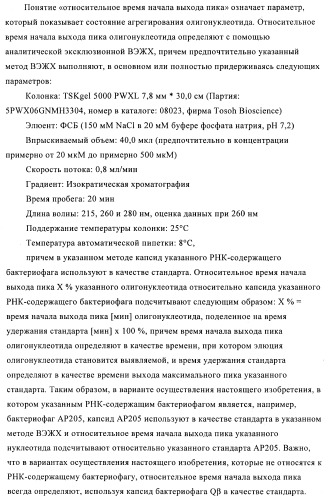 Понятие «относительное время начала выхода пика» означает параметр, который показывает состояние агрегирования олигонуклеотида. Относительное время начала выхода пика олигонуклеотида определяют с помощью аналитической эксклюзионной ВЭЖХ, причем предпочтительно указанный метод ВЭЖХ выполняют, в основном или полностью придерживаясь следующих параметров:

Колонка: TSKgel 5000 PWXL 7,8 мм * 30,0 см (Партия: 5PWX06GNMH3304, номер в каталоге: 08023, фирма Tosoh Bioscience)

Элюент: ФСБ (150 мМ NaCl в 20 мМ буфере фосфата натрия, pH 7,2)

Впрыскиваемый объем: 40,0 мкл (предпочтительно в концентрации примерно от 20 мкМ до примерно 500 мкМ)

Скорость потока: 0,8 мл/мин

Градиент: Изократическая хроматография

Время пробега: 20 мин

Длина волны: 215, 260 и 280 нм, оценка данных при 260 нм

Поддержание температуры колонки: 25°C

Температура автоматической пипетки: 8°C,

причем в указанном методе капсид указанного РНК-содержащего бактериофага используют в качестве стандарта. Относительное время начала выхода пика X % указанного олигонуклеотида относительно капсида указанного РНК-содержащего бактериофага подсчитывают следующим образом: X % = время начала выхода пика [мин] олигонуклеотида, поделенное на время удержания стандарта [мин] x 100 %, причем время начала выхода пика олигонуклеотида определяют в качестве времени, при котором элюция олигонуклеотида становится выявляемой, и время удержания стандарта определяют в качестве времени выхода максимального пика указанного стандарта. Таким образом, в варианте осуществления настоящего изобретения, в котором указанным РНК-содержащим бактериофагом является, например, бактериофаг AP205, капсид AP205 используют в качестве стандарта в указанном методе ВЭЖХ и относительное время начала выхода пика указанного нуклеотида подсчитывают относительно указанного стандарта AP205. Важно, что в вариантах осуществления настоящего изобретения, которые не относятся к РНК-содержащему бактериофагу, относительное время начала выхода пика всегда определяют, используя капсид бактериофага Qβ в качестве стандарта.